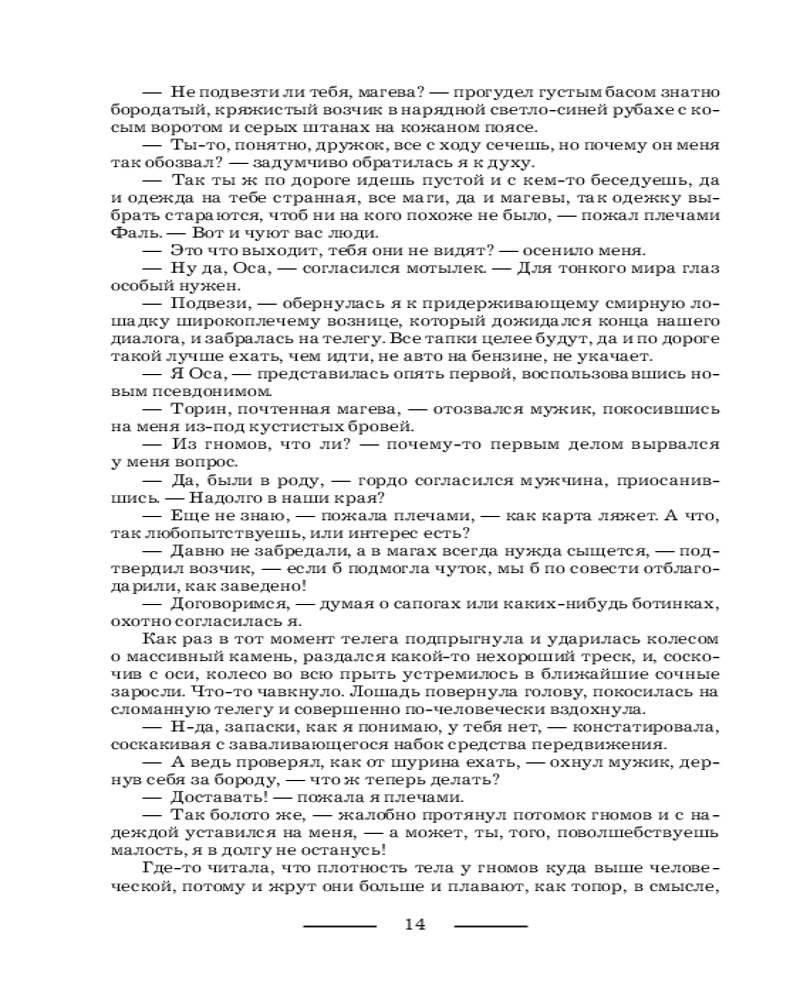 — Не подвезти ли тебя, магева? — прогудел густым басом знатно бородатый, кряжистый возчик в нарядной светло-синей рубахе с косым воротом и серых штанах на кожаном поясе.

— Ты-то, понятно, дружок, все с ходу сечешь, но почему он меня так обозвал? — задумчиво обратилась я к духу.

— Так ты ж по дороге идешь пустой и с кем-то беседуешь, да и одежда на тебе странная, все маги, да и магевы, так одежку выбрать стараются, чтоб ни на кого похоже не было, — пожал плечами Фаль. — Вот и чуют вас люди.

— Это что выходит, тебя они не видят? — осенило меня.

— Ну да, Оса, — согласился мотылек. — Для тонкого мира глаз особый нужен.

— Подвези, — обернулась я к придерживающему смирную лошадку широкоплечему вознице, который дожидался конца нашего диалога, и забралась на телегу. Все тапки целее будут, да и по дороге такой лучше ехать, чем идти, не авто на бензине, не укачает.

— Я Оса, — представилась опять первой, воспользовавшись новым псевдонимом.

— Торин, почтенная магева, — отозвался мужик, покосившись на меня из-под кустистых бровей.

— Из гномов, что ли? — почему-то первым делом вырвался у меня вопрос.

— Да, были в роду, — гордо согласился мужчина, приосанившись. — Надолго в наши края?

— Еще не знаю, — пожала плечами, — как карта ляжет. А что, так любопытствуешь, или интерес есть?

— Давно не забредали, а в магах всегда нужда сыщется, — подтвердил возчик, — если б подмогла чуток, мы б по совести отблагодарили, как заведено!

— Договоримся, — думая о сапогах или каких-нибудь ботинках, охотно согласилась я.

Как раз в тот момент телега подпрыгнула и ударилась колесом о массивный камень, раздался какой-то нехороший треск, и, соскочив с оси, колесо во всю прыть устремилось в ближайшие сочные заросли. Что-то чавкнуло. Лошадь повернула голову, покосилась на сломанную телегу и совершенно по-человечески вздохнула.

— Н-да, запаски, как я понимаю, у тебя нет, — констатировала, соскакивая с заваливающегося набок средства передвижения.

— А ведь проверял, как от шурина ехать, — охнул мужик, дернув себя за бороду, — что ж теперь делать?

— Доставать! — пожала я плечами.

— Так болото же, — жалобно протянул потомок гномов и с надеждой уставился на меня, — а может, ты, того, поволшебствуешь малость, я в долгу не останусь!

Где-то читала, что плотность тела у гномов куда выше человеческой, потому и жрут они больше и плавают, как топор, в смысле,

14